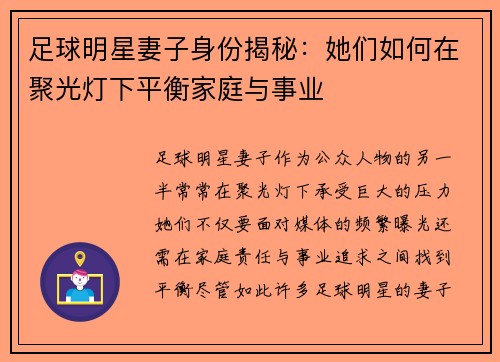 足球明星妻子身份揭秘：她们如何在聚光灯下平衡家庭与事业

足球明星妻子作为公众人物的另一半常常在聚光灯下承受巨大的压力她们不仅要面对媒体的频繁曝光还需在家庭责任与事业追求之间找到平衡尽管如此许多足球明星的妻子